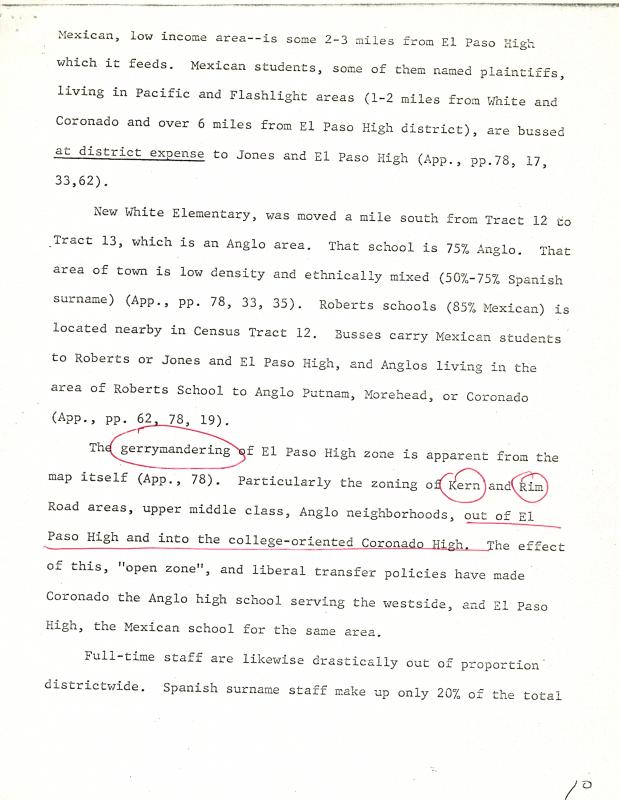 Mexican, low income area--is some 2-3 miles from El Paso High which it feeds. Mexican students, some of them named plaintiffs, living in Pacific and Flashlight areas (1-2 miles from White and Coronado and over 6 miles from El Paso High district), are bussed at district expense to Jones and El Paso High (App., pp.78, 17, 33,62).

New White Elementary, was moved a mile south from Tract 12 to Tract 13, which is an Anglo area. That school is 75% Anglo. That area of town is low density and ethnically mixed (50%-75% Spanish surname) (App., pp. 78, 33, 35). Roberts schools (85% Mexican) is located nearby in Census Tract 12. Busses carry Mexican students to Roberts or Jones and El Paso High, and Anglos living in the area of Roberts School to Anglo Putnam, Morehead, or Coronado (App., pp. 62, 78, 19).

The gerrymandering of El Paso High zone is apparent from the map itself (App., 78). Particularly the zoning of Kern and Rim Road areas, upper middle class, Anglo neighborhoods, out of El Paso High and into the college-oriented Coronado High. The effect of this, "open zone", and liberal transfer policies have made Coronado the Anglo high school serving the westside, and El Paso High, the Mexican school for the same area.

Full-time staff are likewise drastically out of proportion districtwide. Spanish surname staff make up only 20% of the total

10